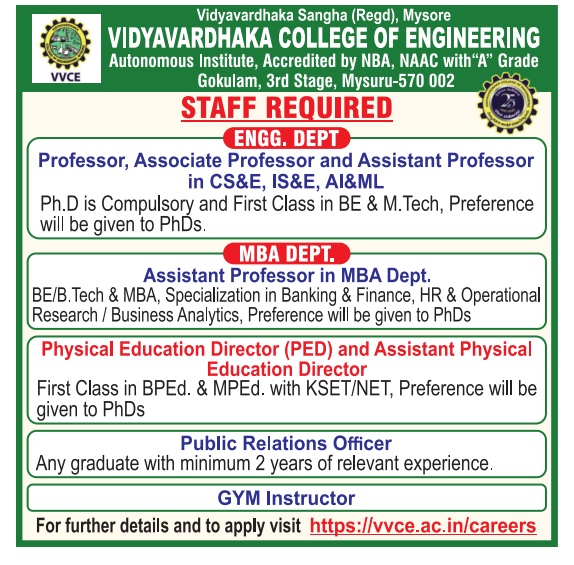 VVCE

Vidyavardhaka Sangha (Regd), Mysore
VIDYAVARDHAKA COLLEGE OF ENGINEERING
Autonomous Institute, Accredited by NBA, NAAC with"A" Grade
Gokulam, 3rd Stage, Mysuru-570 002

25

STAFF REQUIRED

ENGG. DEPT

Professor, Associate Professor and Assistant Professor in CS&E, IS&E, AI&ML
Ph.D is Compulsory and First Class in BE & M.Tech, Preference will be given to PhDs.

MBA DEPT.

Assistant Professor in MBA Dept.
BE/B.Tech & MBA, Specialization in Banking & Finance, HR & Operational Research / Business Analytics, Preference will be given to PhDs

Physical Education Director (PED) and Assistant Physical Education Director
First Class in BPEd. & MPEd. with KSET/NET, Preference will be given to PhDs

Public Relations Officer
Any graduate with minimum 2 years of relevant experience.

GYM Instructor

For further details and to apply visit https://vvce.ac.in/careers